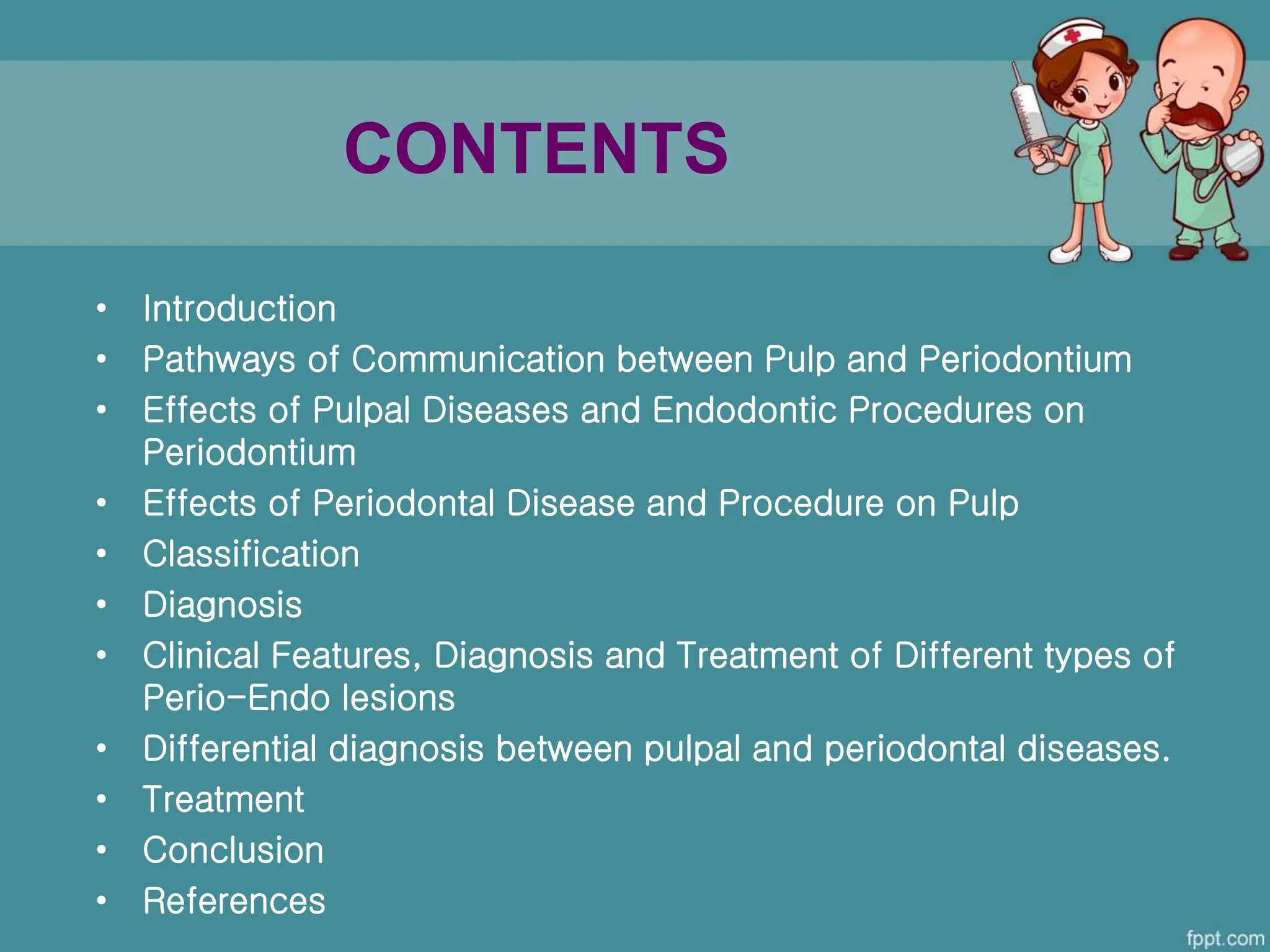 CONTENTS

• Introduction
• Pathways of Communication between Pulp and Periodontium
• Effects of Pulpal Diseases and Endodontic Procedures on Periodontium
• Effects of Periodontal Disease and Procedure on Pulp
• Classification
• Diagnosis
• Clinical Features, Diagnosis and Treatment of Different types of Perio-Endo lesions
• Differential diagnosis between pulpal and periodontal diseases.
• Treatment
• Conclusion
• References

fppt.com